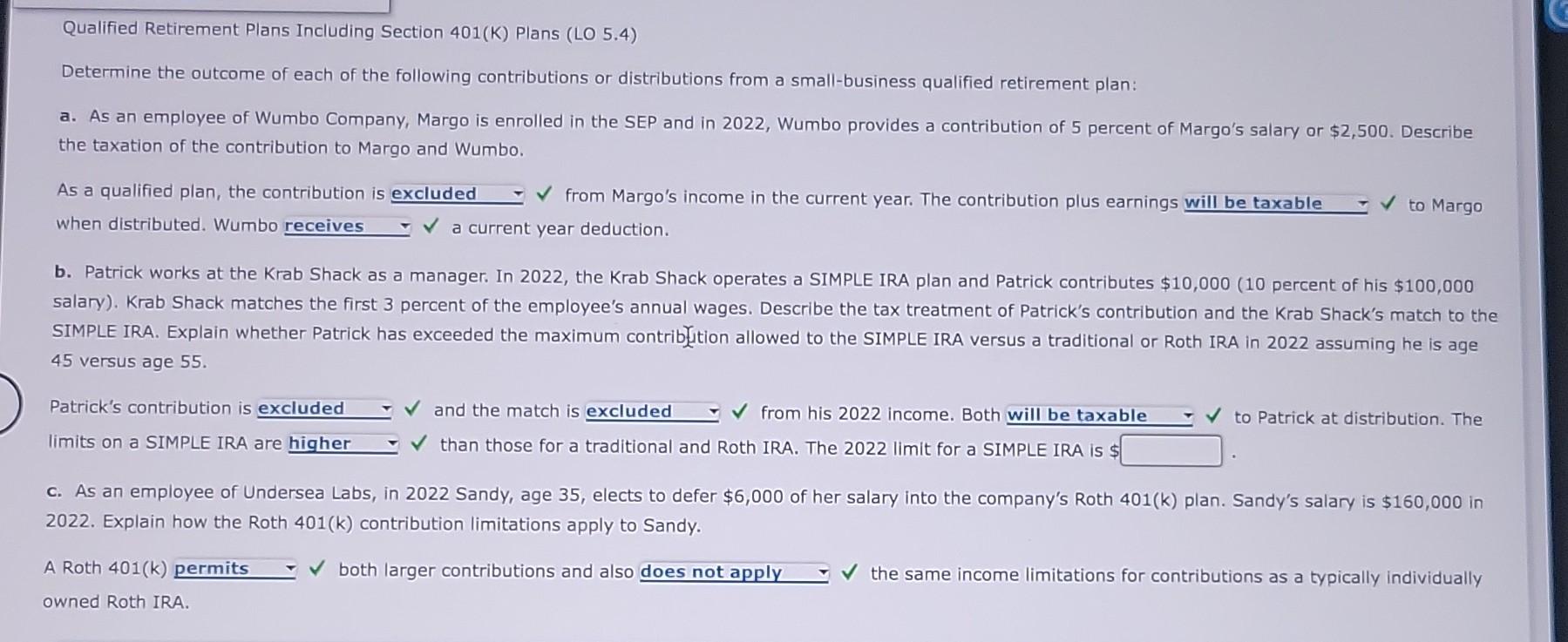 Qualified Retirement Plans Including Section 401(K) Plans (LO 5.4)

Determine the outcome of each of the following contributions or distributions from a small-business qualified retirement plan:

a. As an employee of Wumbo Company, Margo is enrolled in the SEP and in 2022, Wumbo provides a contribution of 5 percent of Margo's salary or $2,500. Describe the taxation of the contribution to Margo and Wumbo.

As a qualified plan, the contribution is excluded ✓ from Margo's income in the current year. The contribution plus earnings will be taxable ✓ to Margo when distributed. Wumbo receives ✓ a current year deduction.

b. Patrick works at the Krab Shack as a manager. In 2022, the Krab Shack operates a SIMPLE IRA plan and Patrick contributes $10,000 (10 percent of his $100,000 salary). Krab Shack matches the first 3 percent of the employee's annual wages. Describe the tax treatment of Patrick's contribution and the Krab Shack's match to the SIMPLE IRA. Explain whether Patrick has exceeded the maximum contribution allowed to the SIMPLE IRA versus a traditional or Roth IRA in 2022 assuming he is age 45 versus age 55.

Patrick's contribution is excluded ✓ and the match is excluded ✓ from his 2022 income. Both will be taxable ✓ to Patrick at distribution. The limits on a SIMPLE IRA are higher ✓ than those for a traditional and Roth IRA. The 2022 limit for a SIMPLE IRA is $ .

c. As an employee of Undersea Labs, in 2022 Sandy, age 35, elects to defer $6,000 of her salary into the company's Roth 401(k) plan. Sandy's salary is $160,000 in 2022. Explain how the Roth 401(k) contribution limitations apply to Sandy.

A Roth 401(k) permits ✓ both larger contributions and also does not apply ✓ the same income limitations for contributions as a typically individually owned Roth IRA.